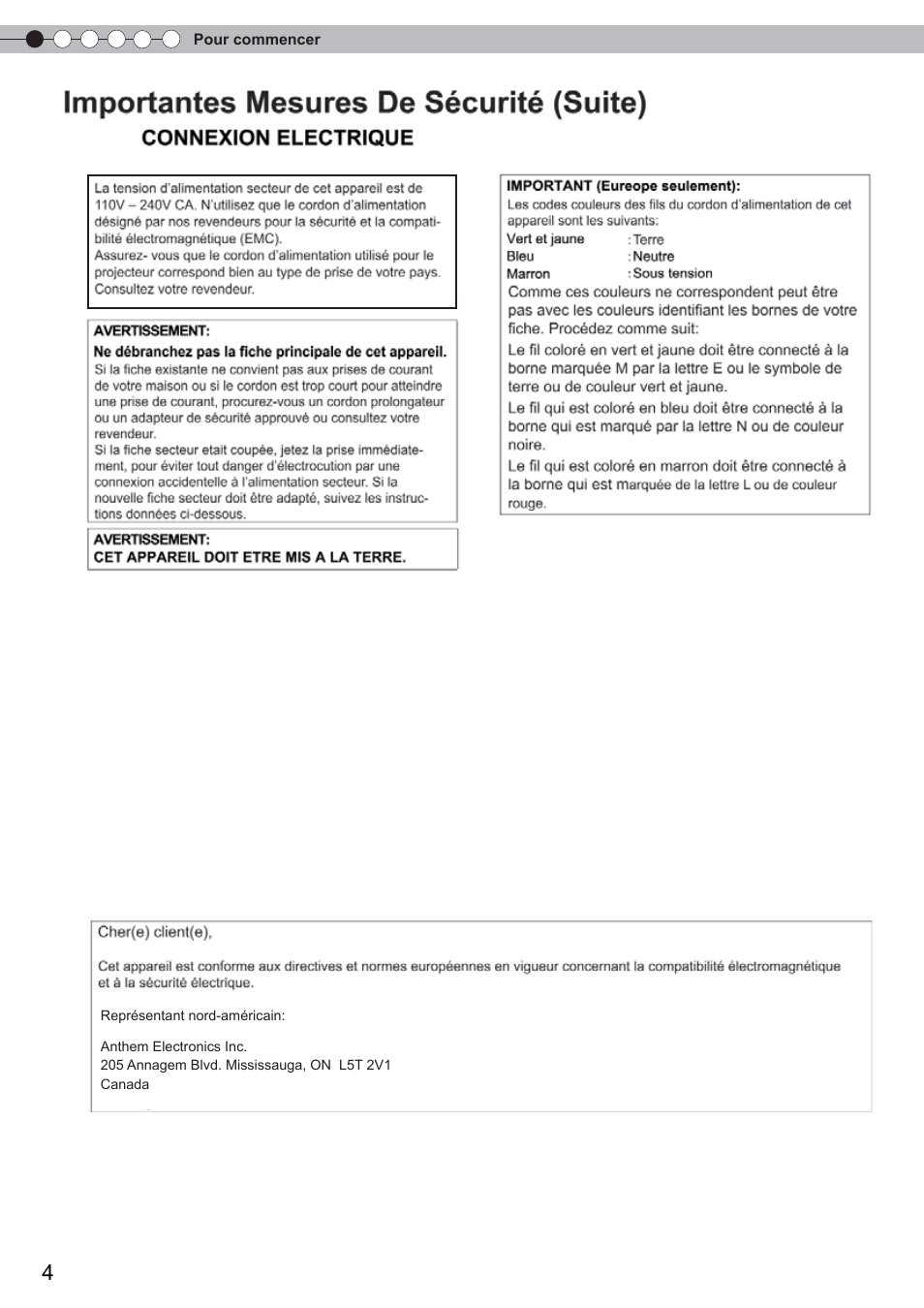 Pour commencer

Importantes Mesures De Sécurité (Suite)

CONNEXION ELECTRIQUE

La tension d'alimentation secteur de cet appareil est de 110V – 240V CA. N'utilisez que le cordon d'alimentation désigné par nos revendeurs pour la sécurité et la compatibilité électromagnétique (EMC).
Assurez- vous que le cordon d'alimentation utilisé pour le projecteur correspond bien au type de prise de votre pays. Consultez votre revendeur.

AVERTISSEMENT:
Ne débranchez pas la fiche principale de cet appareil.
Si la fiche existante ne convient pas aux prises de courant de votre maison ou si le cordon est trop court pour atteindre une prise de courant, procurez-vous un cordon prolongateur ou un adapteur de sécurité approuvé ou consultez votre revendeur.
Si la fiche secteur etait coupée, jetez la prise immédiatement, pour éviter tout danger d'électrocution par une connexion accidentelle à l'alimentation secteur. Si la nouvelle fiche secteur doit être adapté, suivez les instructions données ci-dessous.

AVERTISSEMENT:
CET APPAREIL DOIT ETRE MIS A LA TERRE.

IMPORTANT (Eureope seulement):
Les codes couleurs des fils du cordon d'alimentation de cet appareil sont les suivants:
Vert et jaune : Terre
Bleu : Neutre
Marron : Sous tension
Comme ces couleurs ne correspondent peut être pas avec les couleurs identifiant les bornes de votre fiche. Procédez comme suit:
Le fil coloré en vert et jaune doit être connecté à la borne marquée M par la lettre E ou le symbole de terre ou de couleur vert et jaune.
Le fil qui est coloré en bleu doit être connecté à la borne qui est marqué par la lettre N ou de couleur noire.
Le fil qui est coloré en marron doit être connecté à la borne qui est marquée de la lettre L ou de couleur rouge.

Cher(e) client(e),

Cet appareil est conforme aux directives et normes européennes en vigueur concernant la compatibilité électromagnétique et à la sécurité électrique.

Représentant nord-américain:

Anthem Electronics Inc.
205 Annagem Blvd. Mississauga, ON L5T 2V1
Canada

4